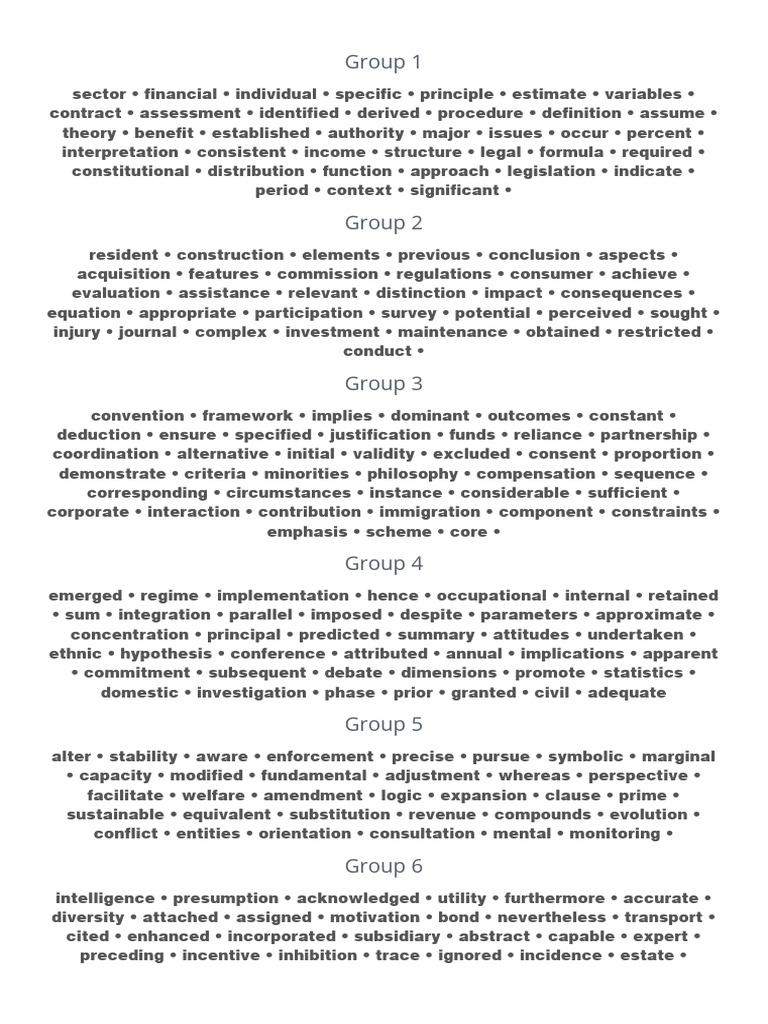 Group 1

sector • financial • individual • specific • principle • estimate • variables • contract • assessment • identified • derived • procedure • definition • assume • theory • benefit • established • authority • major • issues • occur • percent • interpretation • consistent • income • structure • legal • formula • required • constitutional • distribution • function • approach • legislation • indicate • period • context • significant •

Group 2

resident • construction • elements • previous • conclusion • aspects • acquisition • features • commission • regulations • consumer • achieve • evaluation • assistance • relevant • distinction • impact • consequences • equation • appropriate • participation • survey • potential • perceived • sought • injury • journal • complex • investment • maintenance • obtained • restricted • conduct •

Group 3

convention • framework • implies • dominant • outcomes • constant • deduction • ensure • specified • justification • funds • reliance • partnership • coordination • alternative • initial • validity • excluded • consent • proportion • demonstrate • criteria • minorities • philosophy • compensation • sequence • corresponding • circumstances • instance • considerable • sufficient • corporate • interaction • contribution • immigration • component • constraints • emphasis • scheme • core •

Group 4

emerged • regime • implementation • hence • occupational • internal • retained • sum • integration • parallel • imposed • despite • parameters • approximate • concentration • principal • predicted • summary • attitudes • undertaken • ethnic • hypothesis • conference • attributed • annual • implications • apparent • commitment • subsequent • debate • dimensions • promote • statistics • domestic • investigation • phase • prior • granted • civil • adequate

Group 5

alter • stability • aware • enforcement • precise • pursue • symbolic • marginal • capacity • modified • fundamental • adjustment • whereas • perspective • facilitate • welfare • amendment • logic • expansion • clause • prime • sustainable • equivalent • substitution • revenue • compounds • evolution • conflict • entities • orientation • consultation • mental • monitoring •

Group 6

intelligence • presumption • acknowledged • utility • furthermore • accurate • diversity • attached • assigned • motivation • bond • nevertheless • transport • cited • enhanced • incorporated • subsidiary • abstract • capable • expert • preceding • incentive • inhibition • trace • ignored • incidence • estate •